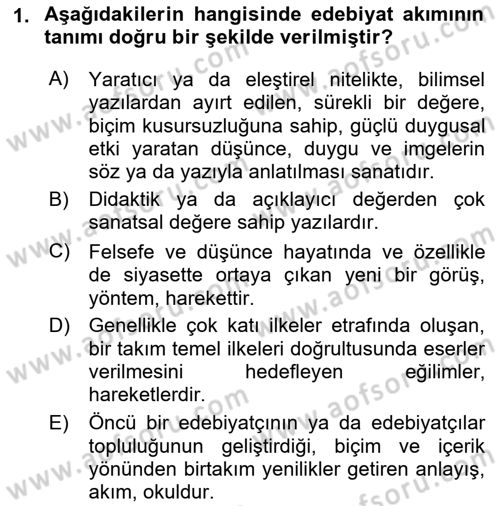 1. Aşağıdakilerin hangisinde edebiyat akımının tanımı doğru bir şekilde verilmiştir?

A) Yaratıcı ya da eleştirel nitelikte, bilimsel yazılardan ayırt edilen, sürekli bir değere, biçim kusursuzluğuna sahip, güçlü duygusal etki yaratan düşünce, duygu ve imgelerin söz ya da yazıyla anlatılması sanatıdır.

B) Didaktik ya da açıklayıcı değerden çok sanatsal değere sahip yazılardır.

C) Felsefe ve düşünce hayatında ve özellikle de siyasette ortaya çıkan yeni bir görüş, yöntem, harekettir.

D) Genellikle çok katı ilkeler etrafında oluşan, bir takım temel ilkeleri doğrultusunda eserler verilmesini hedefleyen eğilimler, hareketlerdir.

E) Öncü bir edebiyatçının ya da edebiyatçılar topluluğunun geliştirdiği, biçim ve içerik yönünden birtakım yenilikler getiren anlayış, akım, okuldur.

www.aofsoru.com